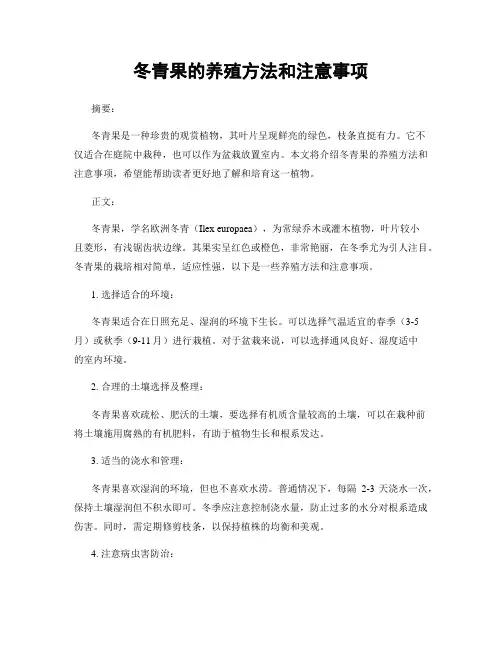 冬青果的养殖方法和注意事项

摘要：

冬青果是一种珍贵的观赏植物，其叶片呈现鲜亮的绿色，枝条直挺有力。它不仅适合在庭院中栽种，也可以作为盆栽放置室内。本文将介绍冬青果的养殖方法和注意事项，希望能帮助读者更好地了解和培育这一植物。

正文：

冬青果，学名欧洲冬青（Ilex europaea），为常绿乔木或灌木植物，叶片较小且菱形，有浅锯齿状边缘。其果实呈红色或橙色，非常艳丽，在冬季尤为引人注目。冬青果的栽培相对简单，适应性强，以下是一些养殖方法和注意事项。

1. 选择适合的环境：

冬青果适合在日照充足、湿润的环境下生长。可以选择气温适宜的春季（3-5月）或秋季（9-11月）进行栽植。对于盆栽来说，可以选择通风良好、湿度适中的室内环境。

2. 合理的土壤选择及整理：

冬青果喜欢疏松、肥沃的土壤，要选择有机质含量较高的土壤，可以在栽种前将土壤施用腐熟的有机肥料，有助于植物生长和根系发达。

3. 适当的浇水和管理：

冬青果喜欢湿润的环境，但也不喜欢水涝。普通情况下，每隔 2-3 天浇水一次，保持土壤湿润但不积水即可。冬季应注意控制浇水量，防止过多的水分对根系造成伤害。同时，需定期修剪枝条，以保持植株的均衡和美观。

4. 注意病虫害防治：